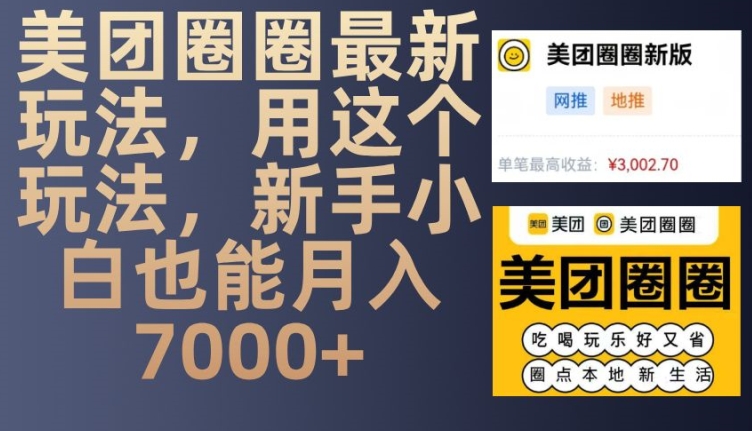 美团圈圈最新玩法，用这个玩法，新手小白也能月入7000+

美团圈圈新版

网推 地推

单笔最高收益：¥3,002.70

美团 美团圈圈

美团圈圈

吃喝玩乐好又省

圈点本地新生活